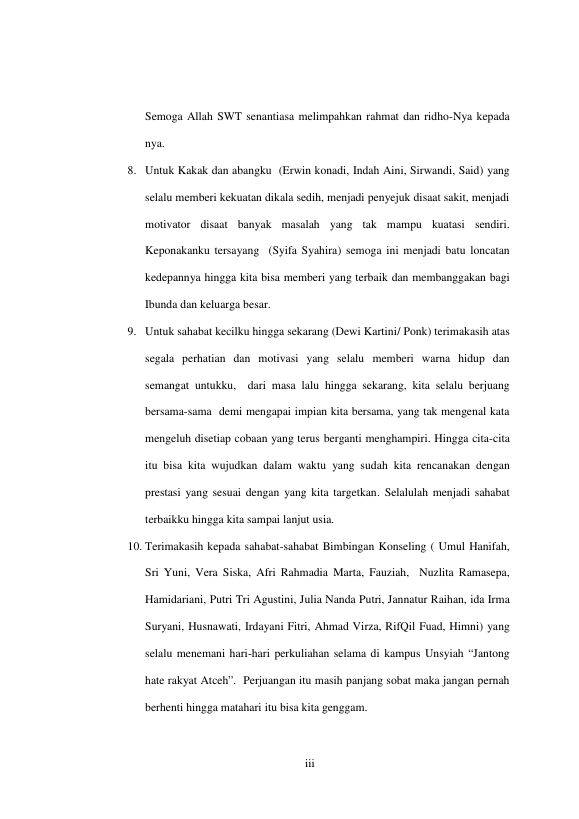 Semoga Allah SWT senantiasa melimpahkan rahmat dan ridho-Nya kepada nya.

8. Untuk Kakak dan abangku (Erwin konadi, Indah Aini, Sirwandi, Said) yang selalu memberi kekuatan dikala sedih, menjadi penyejuk disaat sakit, menjadi motivator disaat banyak masalah yang tak mampu kuatasi sendiri. Keponakanku tersayang (Syifa Syahira) semoga ini menjadi batu loncatan kedepannya hingga kita bisa memberi yang terbaik dan membanggakan bagi Ibunda dan keluarga besar.

9. Untuk sahabat kecilku hingga sekarang (Dewi Kartini/ Ponk) terimakasih atas segala perhatian dan motivasi yang selalu memberi warna hidup dan semangat untukku, dari masa lalu hingga sekarang, kita selalu berjuang bersama-sama demi mengapai impian kita bersama, yang tak mengenal kata mengeluh disetiap cobaan yang terus berganti menghampiri. Hingga cita-cita itu bisa kita wujudkan dalam waktu yang sudah kita rencanakan dengan prestasi yang sesuai dengan yang kita targetkan. Selalulah menjadi sahabat terbaikku hingga kita sampai lanjut usia.

10. Terimakasih kepada sahabat-sahabat Bimbingan Konseling ( Umul Hanifah, Sri Yuni, Vera Siska, Afri Rahmadia Marta, Fauziah, Nuzlita Ramasepa, Hamidariani, Putri Tri Agustini, Julia Nanda Putri, Jannatur Raihan, ida Irma Suryani, Husnawati, Irdayani Fitri, Ahmad Virza, RifQil Fuad, Himni) yang selalu menemani hari-hari perkuliahan selama di kampus Unsyiah “Jantong hate rakyat Atceh”. Perjuangan itu masih panjang sobat maka jangan pernah berhenti hingga matahari itu bisa kita genggam.

iii